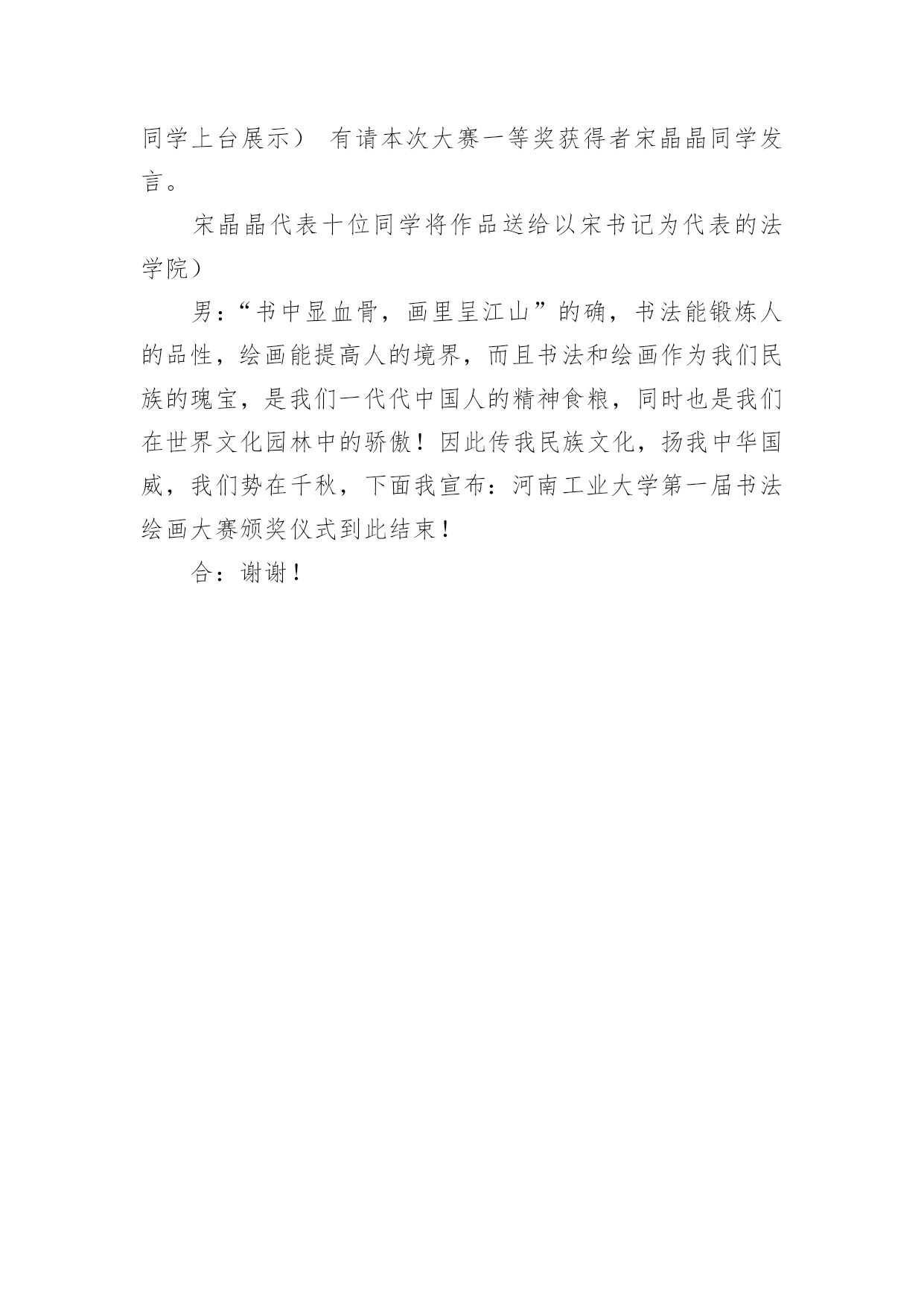 同学上台展示） 有请本次大赛一等奖获得者宋晶晶同学发言。

宋晶晶代表十位同学将作品送给以宋书记为代表的法学院）

男:“书中显血骨，画里呈江山”的确，书法能锻炼人的品性，绘画能提高人的境界，而且书法和绘画作为我们民族的瑰宝，是我们一代代中国人的精神食粮，同时也是我们在世界文化园林中的骄傲！因此传我民族文化，扬我中华国威，我们势在千秋，下面我宣布：河南工业大学第一届书法绘画大赛颁奖仪式到此结束！

合：谢谢！